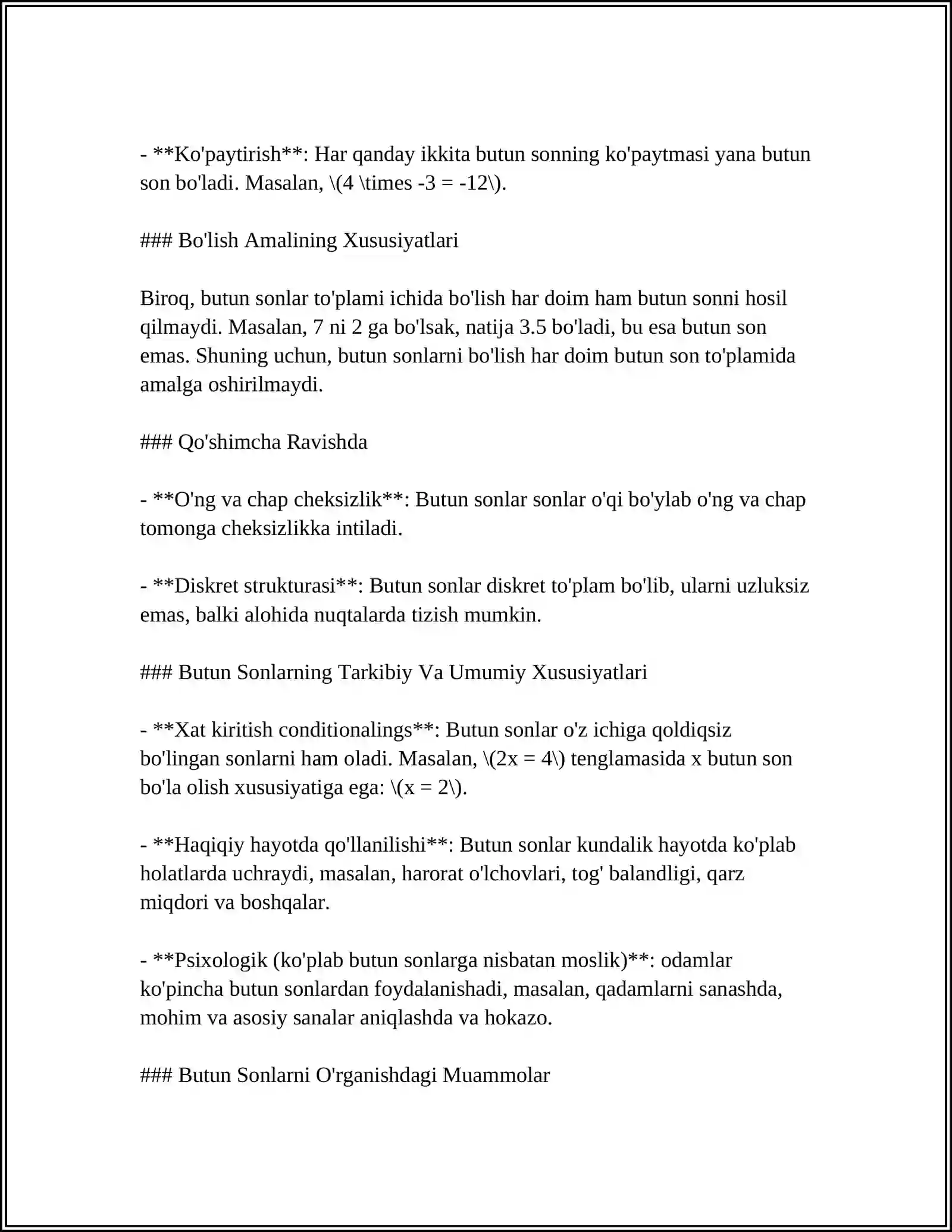 - **Ko'paytirish**: Har qanday ikkita butun sonning ko'paytmasi yana butun son bo'ladi. Masalan, \(4 \times -3 = -12\).

### Bo'lish Amalining Xususiyatlari

Biroq, butun sonlar to'plami ichida bo'lish har doim ham butun sonni hosil qilmaydi. Masalan, 7 ni 2 ga bo'lsak, natija 3.5 bo'ladi, bu esa butun son emas. Shuning uchun, butun sonlarni bo'lish har doim butun son to'plamida amalga oshirilmaydi.

### Qo'shimcha Ravishda

- **O'ng va chap cheksizlik**: Butun sonlar sonlar o'qi bo'ylab o'ng va chap tomonga cheksizlikka intiladi.

- **Diskret strukturasi**: Butun sonlar diskret to'plam bo'lib, ularni uzluksiz emas, balki alohida nuqtalarda tizish mumkin.

### Butun Sonlarning Tarkibiy Va Umumiy Xususiyatlari

- **Xat kiritish conditionalings**: Butun sonlar o'z ichiga qoldiqsiz bo'lingan sonlarni ham oladi. Masalan, \(2x = 4\) tenglamasida x butun son bo'la olish xususiyatiga ega: \(x = 2\).

- **Haqiqiy hayotda qo'llanilishi**: Butun sonlar kundalik hayotda ko'plab holatlarda uchraydi, masalan, harorat o'lchovlari, tog' balandligi, qarz miqdori va boshqalar.

- **Psixologik (ko'plab butun sonlarga nisbatan moslik)**: odamlar ko'pincha butun sonlardan foydalanishadi, masalan, qadamlarni sanashda, mohim va asosiy sanalar aniqlashda va hokazo.

### Butun Sonlarni O'rganishdagi Muammolar